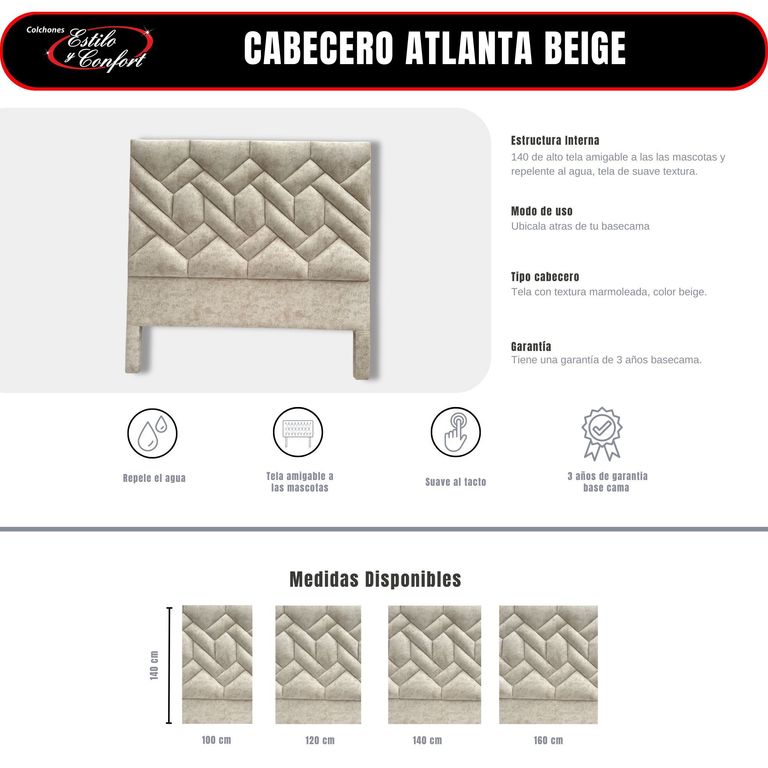 Colchones Estilo y Confort

CABECERO ATLANTA BEIGE

Estructura Interna
140 de alto tela amigable a las las mascotas y repelente al agua, tela de suave textura.

Modo de uso
Ubicala atras de tu basecama

Tipo cabecero
Tela con textura marmoleada, color beige.

Garantía
Tiene una garantía de 3 años basecama.

Repele el agua

Tela amigable a las mascotas

Suave al tacto

3 años de garantia base cama

Medidas Disponibles

140 cm

100 cm

120 cm

140 cm

160 cm